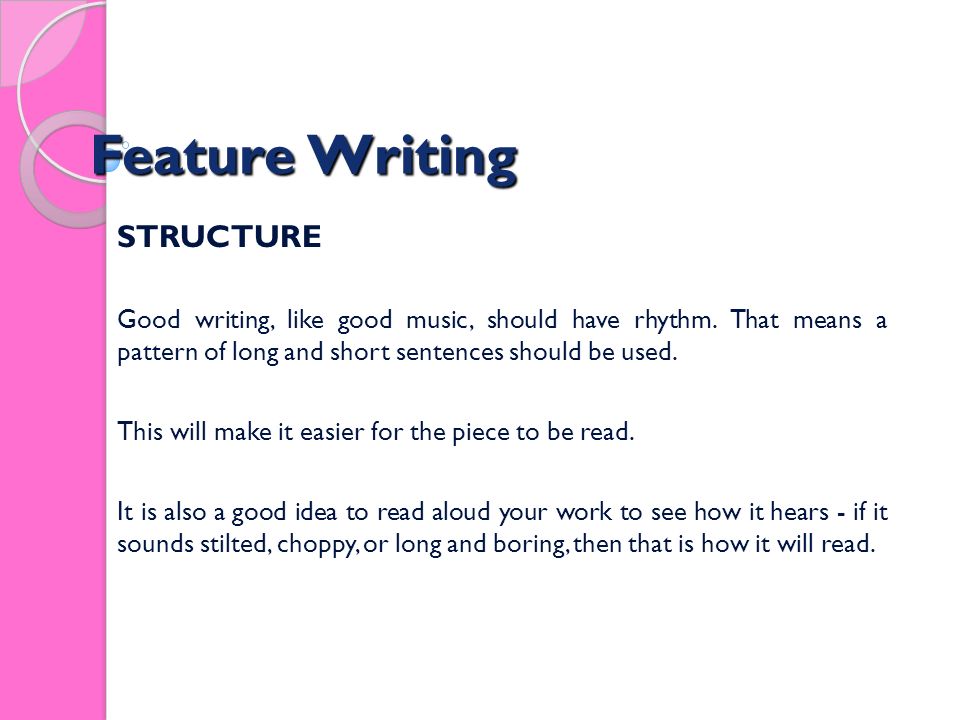 Feature Writing

STRUCTURE

Good writing, like good music, should have rhythm. That means a pattern of long and short sentences should be used.

This will make it easier for the piece to be read.

It is also a good idea to read aloud your work to see how it hears - if it sounds stilted, choppy, or long and boring, then that is how it will read.